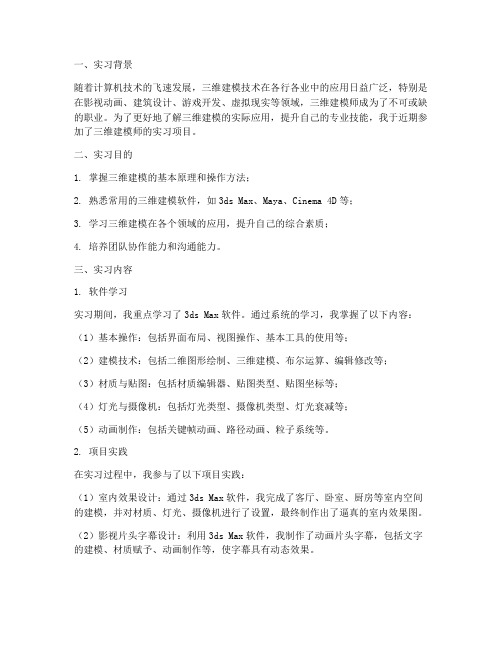 一、实习背景

随着计算机技术的飞速发展，三维建模技术在各行各业中的应用日益广泛，特别是在影视动画、建筑设计、游戏开发、虚拟现实等领域，三维建模师成为了不可或缺的职业。为了更好地了解三维建模的实际应用，提升自己的专业技能，我于近期参加了三维建模师的实习项目。

二、实习目的

1. 掌握三维建模的基本原理和操作方法；

2. 熟悉常用的三维建模软件，如 3ds Max、Maya、Cinema 4D 等；

3. 学习三维建模在各个领域的应用，提升自己的综合素质；

4. 培养团队协作能力和沟通能力。

三、实习内容

1. 软件学习

实习期间，我重点学习了 3ds Max 软件。通过系统的学习，我掌握了以下内容：

（1）基本操作：包括界面布局、视图操作、基本工具的使用等；

（2）建模技术：包括二维图形绘制、三维建模、布尔运算、编辑修改等；

（3）材质与贴图：包括材质编辑器、贴图类型、贴图坐标等；

（4）灯光与摄像机：包括灯光类型、摄像机类型、灯光衰减等；

（5）动画制作：包括关键帧动画、路径动画、粒子系统等。

2. 项目实践

在实习过程中，我参与了以下项目实践：

（1）室内效果设计：通过 3ds Max 软件，我完成了客厅、卧室、厨房等室内空间的建模，并对材质、灯光、摄像机进行了设置，最终制作出了逼真的室内效果图。

（2）影视片头字幕设计：利用 3ds Max 软件，我制作了动画片头字幕，包括文字的建模、材质赋予、动画制作等，使字幕具有动态效果。